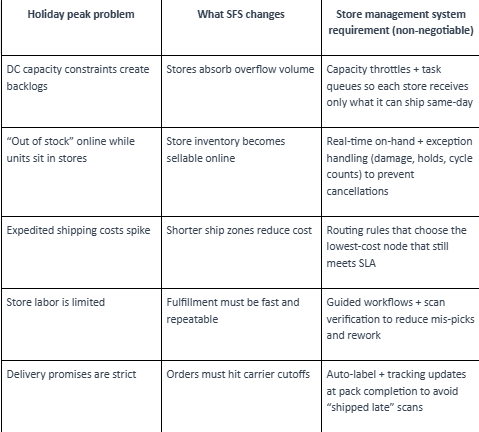 | Holiday peak problem | What SFS changes | Store management system requirement (non-negotiable) |
|---|---|---|
| DC capacity constraints create backlogs | Stores absorb overflow volume | Capacity throttles + task queues so each store receives only what it can ship same-day |
| “Out of stock” online while units sit in stores | Store inventory becomes sellable online | Real-time on-hand + exception handling (damage, holds, cycle counts) to prevent cancellations |
| Expedited shipping costs spike | Shorter ship zones reduce cost | Routing rules that choose the lowest-cost node that still meets SLA |
| Store labor is limited | Fulfillment must be fast and repeatable | Guided workflows + scan verification to reduce mis-picks and rework |
| Delivery promises are strict | Orders must hit carrier cutoffs | Auto-label + tracking updates at pack completion to avoid “shipped late” scans |